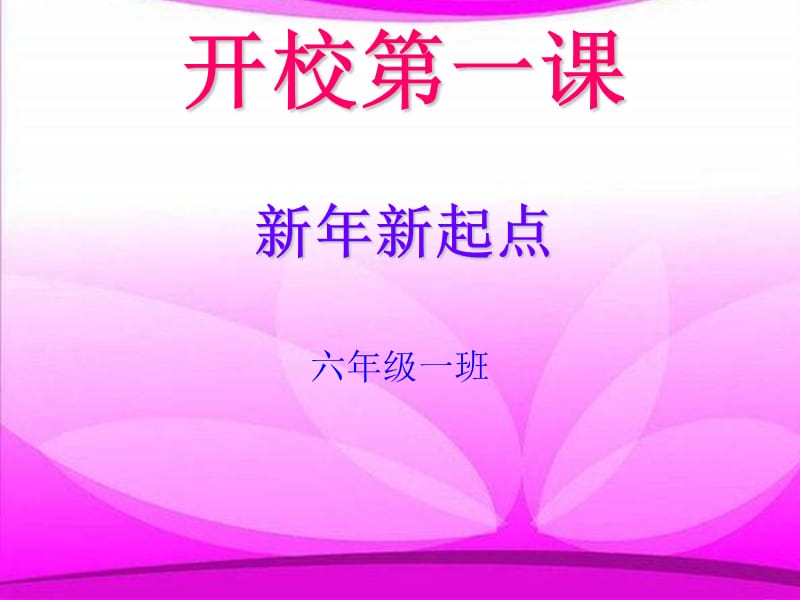 开校第一课

新年新起点

六年级一班